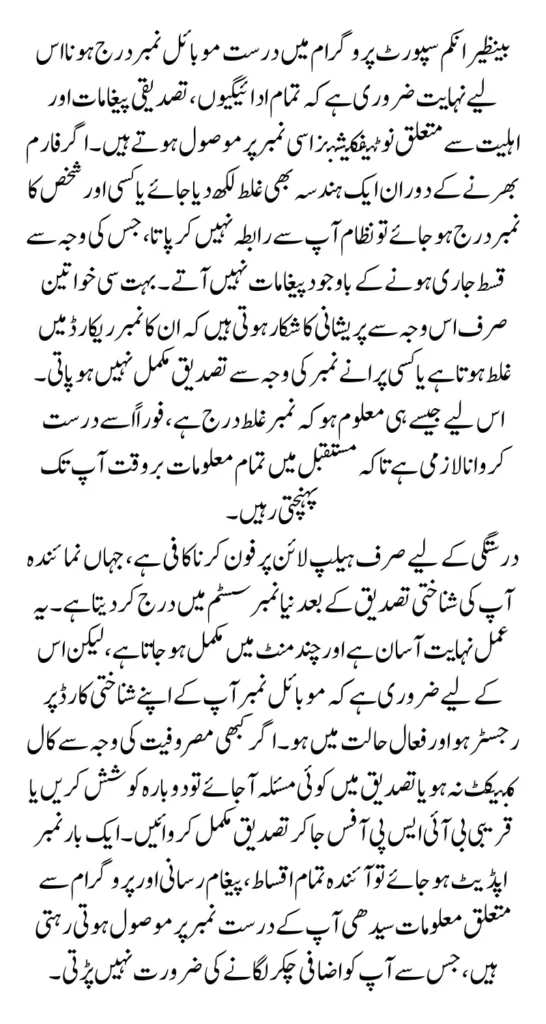 بینظیر انکم سپورٹ پروگرام میں درست موبائل نمبر درج ہونا اس لیے نہایت ضروری ہے کہ تمام ادائیگیوں، تصدیقی پیغامات اور اہلیت سے متعلق نوٹیفکیشنز اسی نمبر پر موصول ہوتے ہیں۔ اگر فارم بھرنے کے دوران ایک ہندسہ بھی غلط لکھ دیا جائے یا کسی اور شخص کا نمبر درج ہو جائے تو نظام آپ سے رابطہ نہیں کر پاتا، جس کی وجہ سے قسط جاری ہونے کے باوجود پیغامات نہیں آتے۔ بہت سی خواتین صرف اس وجہ سے پریشانی کا شکار ہوتی ہیں کہ ان کا نمبر ریکارڈ میں غلط ہوتا ہے یا کسی پرانے نمبر کی وجہ سے تصدیق مکمل نہیں ہو پاتی۔ اس لیے جیسے ہی معلوم ہو کہ نمبر غلط درج ہے، فوراً اسے درست کروانا لازمی ہے تاکہ مستقبل میں تمام معلومات بروقت آپ تک پہنچتی رہیں۔

درستگی کے لیے صرف ہیلپ لائن پر فون کرنا کافی ہے، جہاں نمائندہ آپ کی شناختی تصدیق کے بعد نیا نمبر سسٹم میں درج کر دیتا ہے۔ یہ عمل نہایت آسان ہے اور چند منٹ میں مکمل ہو جاتا ہے، لیکن اس کے لیے ضروری ہے کہ موبائل نمبر آپ کے اپنے شناختی کارڈ پر رجسٹر ہو اور فعال حالت میں ہو۔ اگر کبھی مصروفیت کی وجہ سے کال کنیکٹ نہ ہو یا تصدیق میں کوئی مسئلہ آ جائے تو دوبارہ کوشش کریں یا قریبی بی آئی ایس پی آفس جا کر تصدیق مکمل کروائیں۔ ایک بار نمبر اپڈیٹ ہو جائے تو آئندہ تمام اقساط، پیغام رسانی اور پروگرام سے متعلق معلومات سیدھی آپ کے درست نمبر پر موصول ہوتی رہتی ہیں، جس سے آپ کو اضافی چکر لگانے کی ضرورت نہیں پڑتی۔